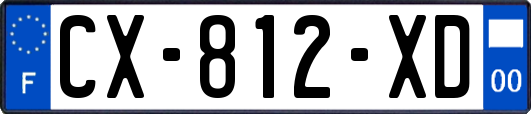 F
CX-812-XD
00